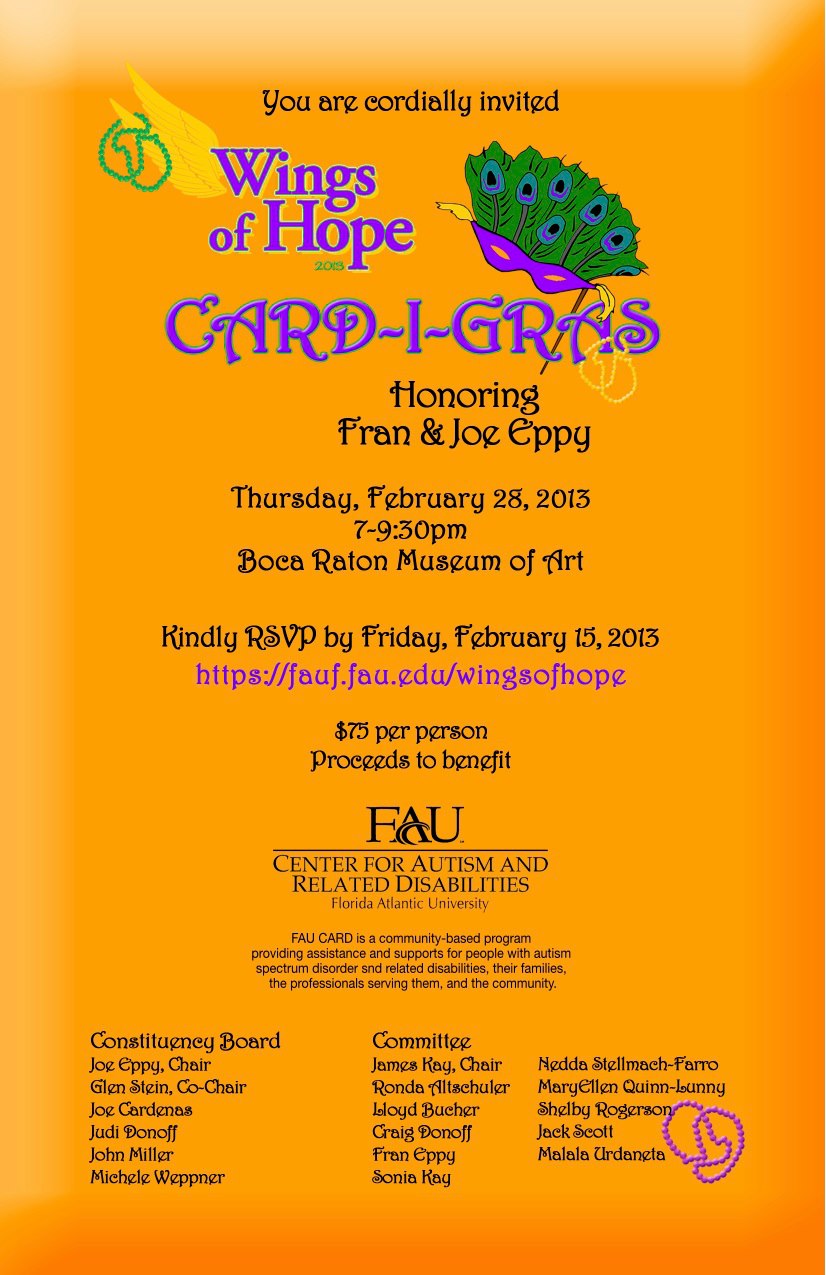 You are cordially invited

Wings of Hope
2013

CARD-I-GRAS

Honoring
Fran & Joe Eppy

Thursday, February 28, 2013
7-9:30pm
Boca Raton Museum of Art

Kindly RSVP by Friday, February 15, 2013
https://fauf.fau.edu/wingsofhope

$75 per person
Proceeds to benefit

FAU
CENTER FOR AUTISM AND
RELATED DISABILITIES
Florida Atlantic University

FAU CARD is a community-based program providing assistance and supports for people with autism spectrum disorder snd related disabilities, their families, the professionals serving them, and the community.

Constituency Board
Joe Eppy, Chair
Glen Stein, Co-Chair
Joe Cardenas
Judi Donoff
John Miller
Michele Weppner

Committee
James Kay, Chair
Ronda Altschuler
Lloyd Bucher
Craig Donoff
Fran Eppy
Sonia Kay

Nedda Stellmach-Farro
MaryEllen Quinn-Lunny
Shelby Rogerson
Jack Scott
Malala Urdaneta